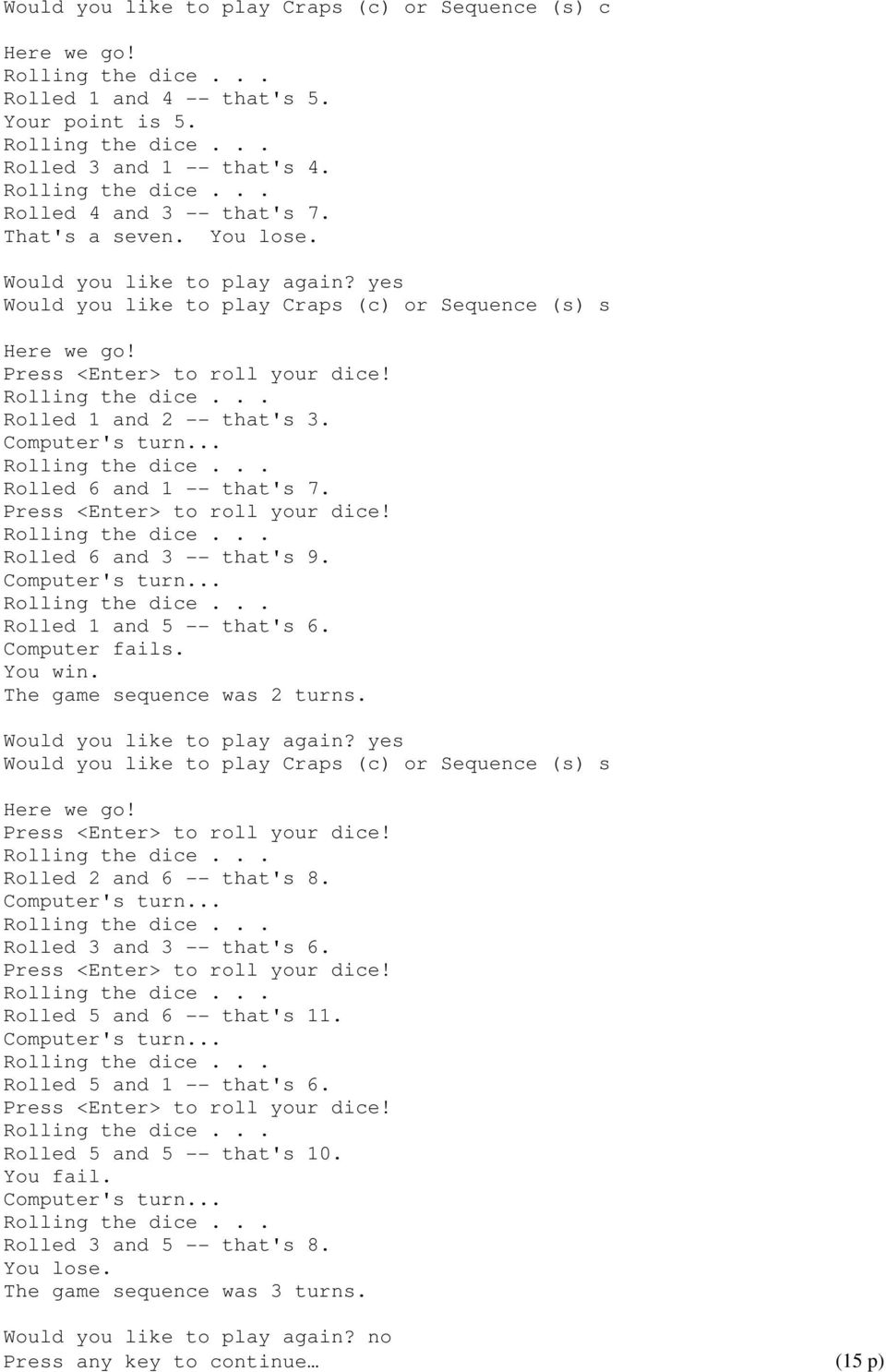 Would you like to play Craps (c) or Sequence (s) c

Here we go!
Rolling the dice . . .
Rolled 1 and 4 -- that's 5.
Your point is 5.
Rolling the dice . . .
Rolled 3 and 1 -- that's 4.
Rolling the dice . . .
Rolled 4 and 3 -- that's 7.
That's a seven. You lose.

Would you like to play again? yes
Would you like to play Craps (c) or Sequence (s) s

Here we go!
Press <Enter> to roll your dice!
Rolling the dice . . .
Rolled 1 and 2 -- that's 3.
Computer's turn...
Rolling the dice . . .
Rolled 6 and 1 -- that's 7.
Press <Enter> to roll your dice!
Rolling the dice . . .
Rolled 6 and 3 -- that's 9.
Computer's turn...
Rolling the dice . . .
Rolled 1 and 5 -- that's 6.
Computer fails.
You win.
The game sequence was 2 turns.

Would you like to play again? yes
Would you like to play Craps (c) or Sequence (s) s

Here we go!
Press <Enter> to roll your dice!
Rolling the dice . . .
Rolled 2 and 6 -- that's 8.
Computer's turn...
Rolling the dice . . .
Rolled 3 and 3 -- that's 6.
Press <Enter> to roll your dice!
Rolling the dice . . .
Rolled 5 and 6 -- that's 11.
Computer's turn...
Rolling the dice . . .
Rolled 5 and 1 -- that's 6.
Press <Enter> to roll your dice!
Rolling the dice . . .
Rolled 5 and 5 -- that's 10.
You fail.
Computer's turn...
Rolling the dice . . .
Rolled 3 and 5 -- that's 8.
You lose.
The game sequence was 3 turns.

Would you like to play again? no
Press any key to continue… (15 p)